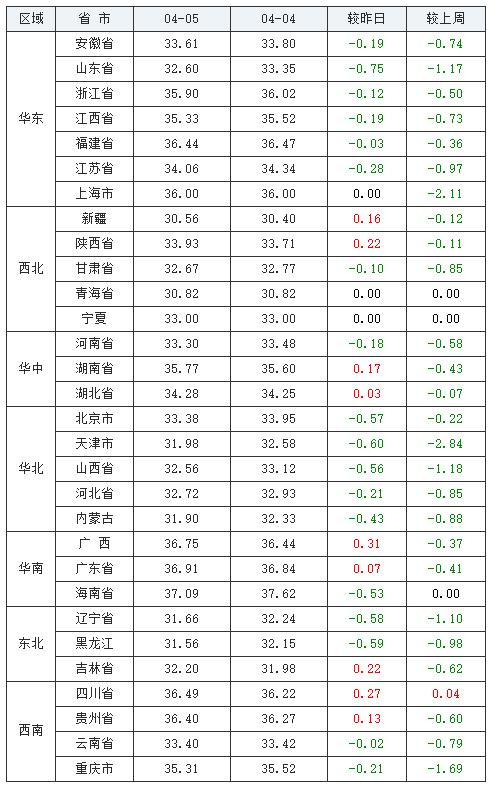 | 区域 | 省 市 | 04-05 | 04-04 | 较昨日 | 较上周 |
|---|---|---|---|---|---|
| 华东 | 安徽省 | 33.61 | 33.80 | -0.19 | -0.74 |
|  | 山东省 | 32.60 | 33.35 | -0.75 | -1.17 |
|  | 浙江省 | 35.90 | 36.02 | -0.12 | -0.50 |
|  | 江西省 | 35.33 | 35.52 | -0.19 | -0.73 |
|  | 福建省 | 36.44 | 36.47 | -0.03 | -0.36 |
|  | 江苏省 | 34.06 | 34.34 | -0.28 | -0.97 |
|  | 上海市 | 36.00 | 36.00 | 0.00 | -2.11 |
| 西北 | 新疆 | 30.56 | 30.40 | 0.16 | -0.12 |
|  | 陕西省 | 33.93 | 33.71 | 0.22 | -0.11 |
|  | 甘肃省 | 32.67 | 32.77 | -0.10 | -0.85 |
|  | 青海省 | 30.82 | 30.82 | 0.00 | 0.00 |
|  | 宁夏 | 33.00 | 33.00 | 0.00 | 0.00 |
| 华中 | 河南省 | 33.30 | 33.48 | -0.18 | -0.58 |
|  | 湖南省 | 35.77 | 35.60 | 0.17 | -0.43 |
|  | 湖北省 | 34.28 | 34.25 | 0.03 | -0.07 |
| 华北 | 北京市 | 33.38 | 33.95 | -0.57 | -0.22 |
|  | 天津市 | 31.98 | 32.58 | -0.60 | -2.84 |
|  | 山西省 | 32.56 | 33.12 | -0.56 | -1.18 |
|  | 河北省 | 32.72 | 32.93 | -0.21 | -0.85 |
|  | 内蒙古 | 31.90 | 32.33 | -0.43 | -0.88 |
| 华南 | 广 西 | 36.75 | 36.44 | 0.31 | -0.37 |
|  | 广东省 | 36.91 | 36.84 | 0.07 | -0.41 |
|  | 海南省 | 37.09 | 37.62 | -0.53 | 0.00 |
| 东北 | 辽宁省 | 31.66 | 32.24 | -0.58 | -1.10 |
|  | 黑龙江 | 31.56 | 32.15 | -0.59 | -0.98 |
|  | 吉林省 | 32.20 | 31.98 | 0.22 | -0.62 |
| 西南 | 四川省 | 36.49 | 36.22 | 0.27 | 0.04 |
|  | 贵州省 | 36.40 | 36.27 | 0.13 | -0.60 |
|  | 云南省 | 33.40 | 33.42 | -0.02 | -0.79 |
|  | 重庆市 | 35.31 | 35.52 | -0.21 | -1.69 |